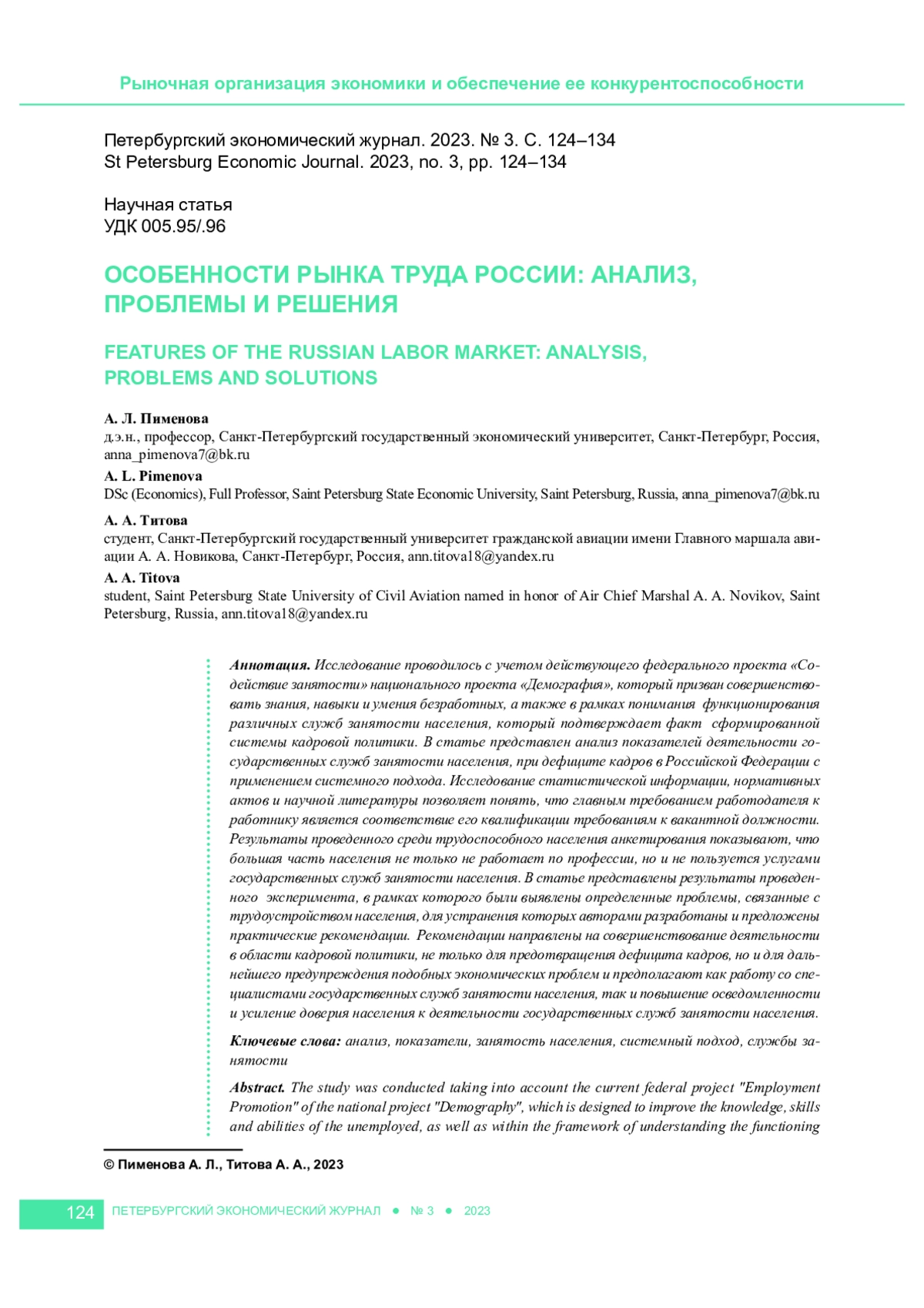 Рыночная организация экономики и обеспечение ее конкурентоспособности

Петербургский экономический журнал. 2023. № 3. С. 124–134
St Petersburg Economic Journal. 2023, no. 3, pp. 124–134

Научная статья
УДК 005.95/.96

ОСОБЕННОСТИ РЫНКА ТРУДА РОССИИ: АНАЛИЗ, ПРОБЛЕМЫ И РЕШЕНИЯ

FEATURES OF THE RUSSIAN LABOR MARKET: ANALYSIS, PROBLEMS AND SOLUTIONS

А. Л. Пименова
д.э.н., профессор, Санкт-Петербургский государственный экономический университет, Санкт-Петербург, Россия, anna_pimenova7@bk.ru

A. L. Pimenova
DSc (Economics), Full Professor, Saint Petersburg State Economic University, Saint Petersburg, Russia, anna_pimenova7@bk.ru

А. А. Титова
студент, Санкт-Петербургский государственный университет гражданской авиации имени Главного маршала авиации А. А. Новикова, Санкт-Петербург, Россия, ann.titova18@yandex.ru

A. A. Titova
student, Saint Petersburg State University of Civil Aviation named in honor of Air Chief Marshal A. A. Novikov, Saint Petersburg, Russia, ann.titova18@yandex.ru

Аннотация. Исследование проводилось с учетом действующего федерального проекта «Содействие занятости» национального проекта «Демография», который призван совершенствовать знания, навыки и умения безработных, а также в рамках понимания функционирования различных служб занятости населения, который подтверждает факт сформированной системы кадровой политики. В статье представлен анализ показателей деятельности государственных служб занятости населения, при дефиците кадров в Российской Федерации с применением системного подхода. Исследование статистической информации, нормативных актов и научной литературы позволяет понять, что главным требованием работодателя к работнику является соответствие его квалификации требованиям к вакантной должности. Результаты проведенного среди трудоспособного населения анкетирования показывают, что большая часть населения не только не работает по профессии, но и не пользуется услугами государственных служб занятости населения. В статье представлены результаты проведенного эксперимента, в рамках которого были выявлены определенные проблемы, связанные с трудоустройством населения, для устранения которых авторами разработаны и предложены практические рекомендации. Рекомендации направлены на совершенствование деятельности в области кадровой политики, не только для предотвращения дефицита кадров, но и для дальнейшего предупреждения подобных экономических проблем и предполагают как работу со специалистами государственных служб занятости населения, так и повышение осведомленности и усиление доверия населения к деятельности государственных служб занятости населения.

Ключевые слова: анализ, показатели, занятость населения, системный подход, службы занятости

Abstract. The study was conducted taking into account the current federal project "Employment Promotion" of the national project "Demography", which is designed to improve the knowledge, skills and abilities of the unemployed, as well as within the framework of understanding the functioning

© Пименова А. Л., Титова А. А., 2023

124 ПЕТЕРБУРГСКИЙ ЭКОНОМИЧЕСКИЙ ЖУРНАЛ ● № 3 ● 2023